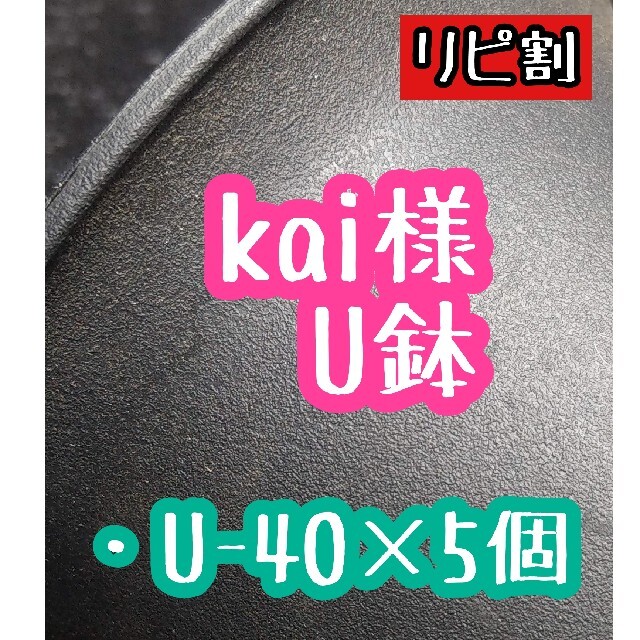 リピ割

kai様
U鉢

・U-40×5個